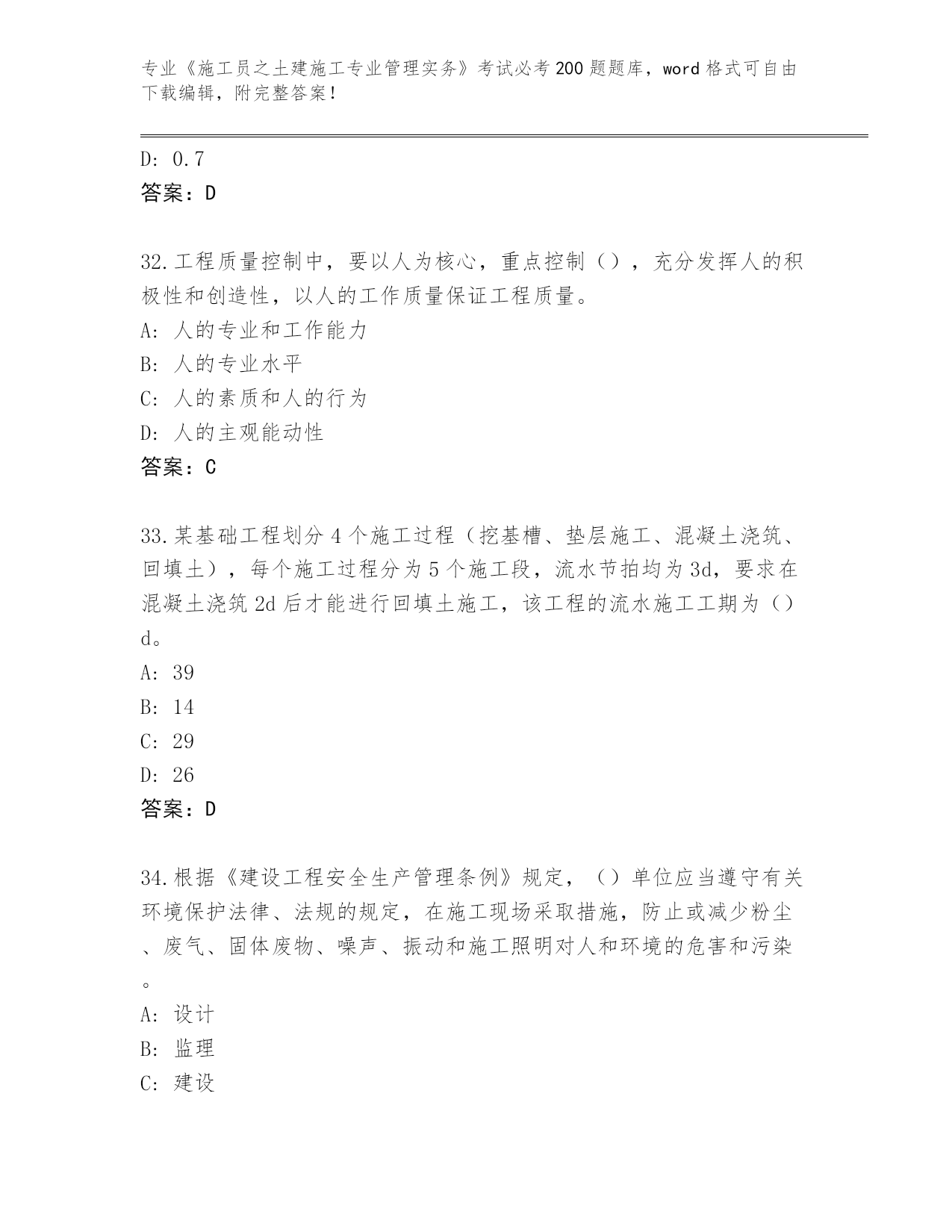 专业《施工员之土建施工专业管理实务》考试必考200题题库，word格式可自由下载编辑，附完整答案！

D: 0.7
答案：D

32.工程质量控制中，要以人为核心，重点控制（），充分发挥人的积极性和创造性，以人的工作质量保证工程质量。
A: 人的专业和工作能力
B: 人的专业水平
C: 人的素质和人的行为
D: 人的主观能动性
答案：C

33.某基础工程划分4个施工过程（挖基槽、垫层施工、混凝土浇筑、回填土），每个施工过程分为5个施工段，流水节拍均为3d，要求在混凝土浇筑2d后才能进行回填土施工，该工程的流水施工工期为（）d。
A: 39
B: 14
C: 29
D: 26
答案：D

34.根据《建设工程安全生产管理条例》规定，（）单位应当遵守有关环境保护法律、法规的规定，在施工现场采取措施，防止或减少粉尘、废气、固体废物、噪声、振动和施工照明对人和环境的危害和污染。
A: 设计
B: 监理
C: 建设